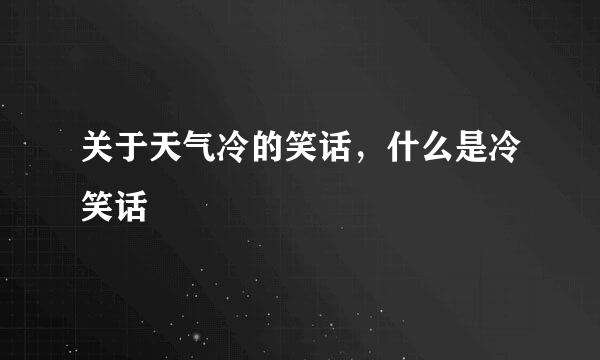 关于天气冷的笑话，什么是冷笑话